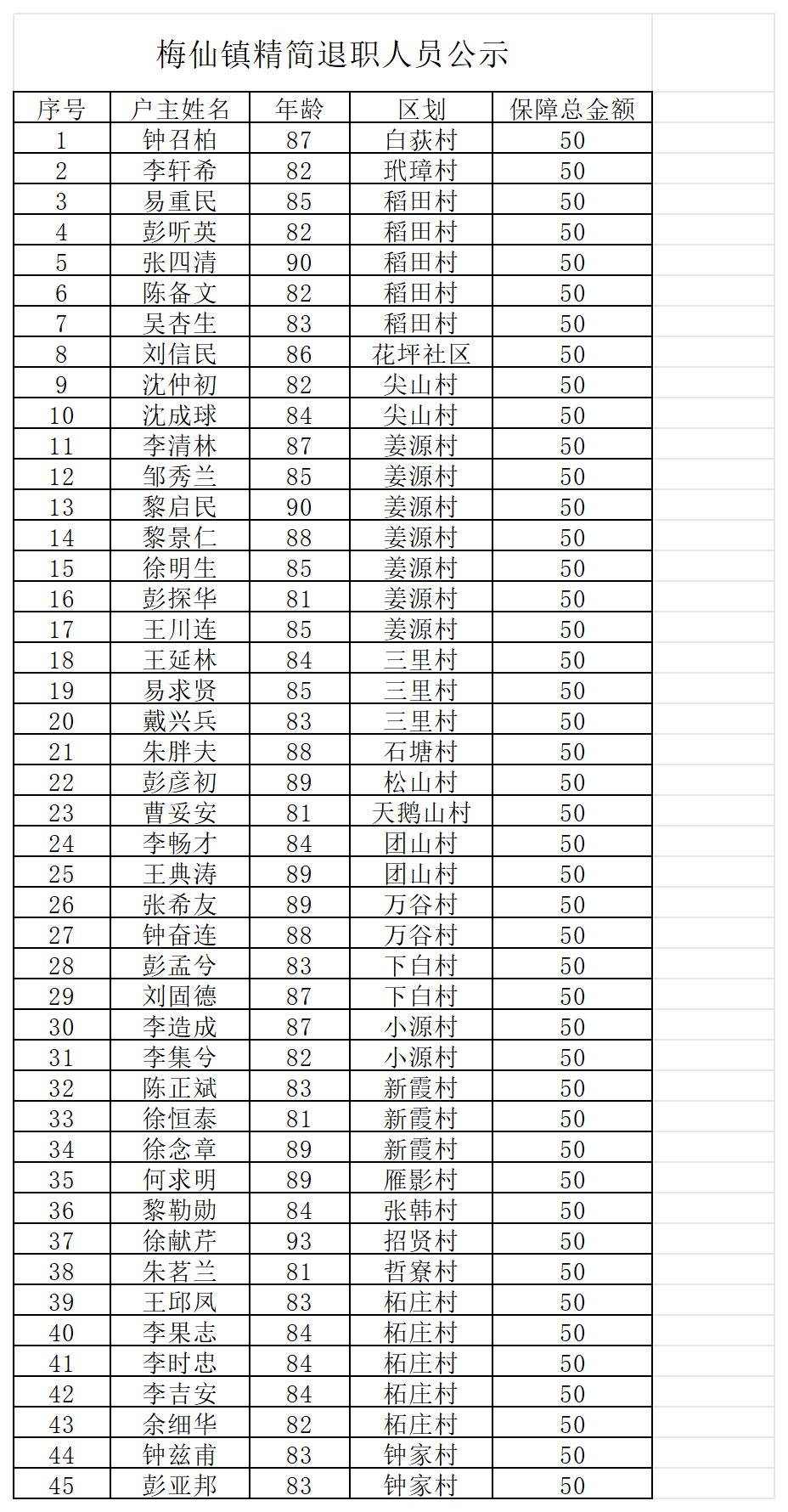 梅仙镇精简退职人员公示

| 序号 | 户主姓名 | 年龄 | 区划 | 保障总金额 |
|---|---|---|---|---|
| 1 | 钟召柏 | 87 | 白荻村 | 50 |
| 2 | 李轩希 | 82 | 玳璋村 | 50 |
| 3 | 易重民 | 85 | 稻田村 | 50 |
| 4 | 彭听英 | 82 | 稻田村 | 50 |
| 5 | 张四清 | 90 | 稻田村 | 50 |
| 6 | 陈备文 | 82 | 稻田村 | 50 |
| 7 | 吴杏生 | 83 | 稻田村 | 50 |
| 8 | 刘信民 | 86 | 花坪社区 | 50 |
| 9 | 沈仲初 | 82 | 尖山村 | 50 |
| 10 | 沈成球 | 84 | 尖山村 | 50 |
| 11 | 李清林 | 87 | 姜源村 | 50 |
| 12 | 邹秀兰 | 85 | 姜源村 | 50 |
| 13 | 黎启民 | 90 | 姜源村 | 50 |
| 14 | 黎景仁 | 88 | 姜源村 | 50 |
| 15 | 徐明生 | 85 | 姜源村 | 50 |
| 16 | 彭探华 | 81 | 姜源村 | 50 |
| 17 | 王川连 | 85 | 姜源村 | 50 |
| 18 | 王延林 | 84 | 三里村 | 50 |
| 19 | 易求贤 | 85 | 三里村 | 50 |
| 20 | 戴兴兵 | 83 | 三里村 | 50 |
| 21 | 朱胖夫 | 88 | 石塘村 | 50 |
| 22 | 彭彦初 | 89 | 松山村 | 50 |
| 23 | 曹妥安 | 81 | 天鹅山村 | 50 |
| 24 | 李畅才 | 84 | 团山村 | 50 |
| 25 | 王典涛 | 89 | 团山村 | 50 |
| 26 | 张希友 | 89 | 万谷村 | 50 |
| 27 | 钟奋连 | 88 | 万谷村 | 50 |
| 28 | 彭孟兮 | 83 | 下白村 | 50 |
| 29 | 刘固德 | 87 | 下白村 | 50 |
| 30 | 李造成 | 87 | 小源村 | 50 |
| 31 | 李集兮 | 82 | 小源村 | 50 |
| 32 | 陈正斌 | 83 | 新霞村 | 50 |
| 33 | 徐恒泰 | 81 | 新霞村 | 50 |
| 34 | 徐念章 | 89 | 新霞村 | 50 |
| 35 | 何求明 | 89 | 雁影村 | 50 |
| 36 | 黎勒勋 | 84 | 张韩村 | 50 |
| 37 | 徐献芹 | 93 | 招贤村 | 50 |
| 38 | 朱茗兰 | 81 | 哲寮村 | 50 |
| 39 | 王邱凤 | 83 | 柘庄村 | 50 |
| 40 | 李果志 | 84 | 柘庄村 | 50 |
| 41 | 李时忠 | 84 | 柘庄村 | 50 |
| 42 | 李吉安 | 84 | 柘庄村 | 50 |
| 43 | 余细华 | 82 | 柘庄村 | 50 |
| 44 | 钟兹甫 | 83 | 钟家村 | 50 |
| 45 | 彭亚邦 | 83 | 钟家村 | 50 |